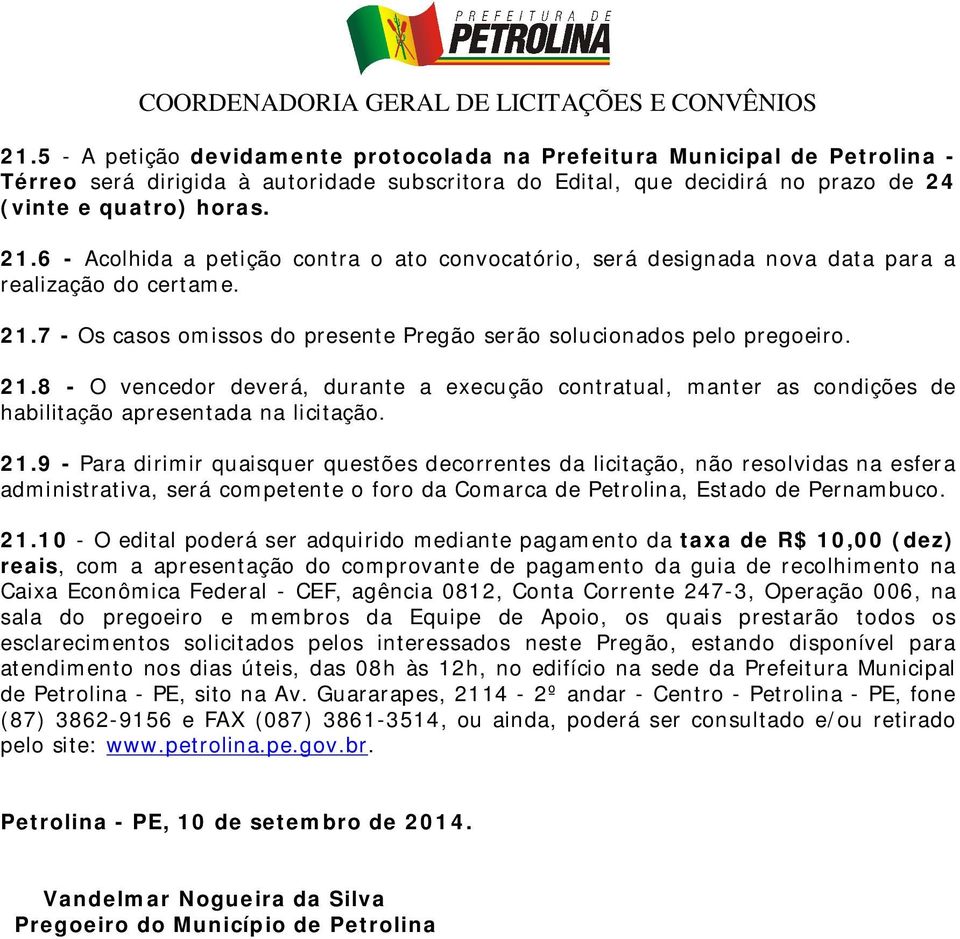 PREFEITURA DE
PETROLINA

COORDENADORIA GERAL DE LICITAÇÕES E CONVÊNIOS

21.5 - A petição devidamente protocolada na Prefeitura Municipal de Petrolina - Térreo será dirigida à autoridade subscritora do Edital, que decidirá no prazo de 24 (vinte e quatro) horas.

21.6 - Acolhida a petição contra o ato convocatório, será designada nova data para a realização do certame.

21.7 - Os casos omissos do presente Pregão serão solucionados pelo pregoeiro.

21.8 - O vencedor deverá, durante a execução contratual, manter as condições de habilitação apresentada na licitação.

21.9 - Para dirimir quaisquer questões decorrentes da licitação, não resolvidas na esfera administrativa, será competente o foro da Comarca de Petrolina, Estado de Pernambuco.

21.10 - O edital poderá ser adquirido mediante pagamento da taxa de R$ 10,00 (dez) reais, com a apresentação do comprovante de pagamento da guia de recolhimento na Caixa Econômica Federal - CEF, agência 0812, Conta Corrente 247-3, Operação 006, na sala do pregoeiro e membros da Equipe de Apoio, os quais prestarão todos os esclarecimentos solicitados pelos interessados neste Pregão, estando disponível para atendimento nos dias úteis, das 08h às 12h, no edifício na sede da Prefeitura Municipal de Petrolina - PE, sito na Av. Guararapes, 2114 - 2º andar - Centro - Petrolina - PE, fone (87) 3862-9156 e FAX (087) 3861-3514, ou ainda, poderá ser consultado e/ou retirado pelo site: www.petrolina.pe.gov.br.

Petrolina - PE, 10 de setembro de 2014.

Vandelmar Nogueira da Silva
Pregoeiro do Município de Petrolina